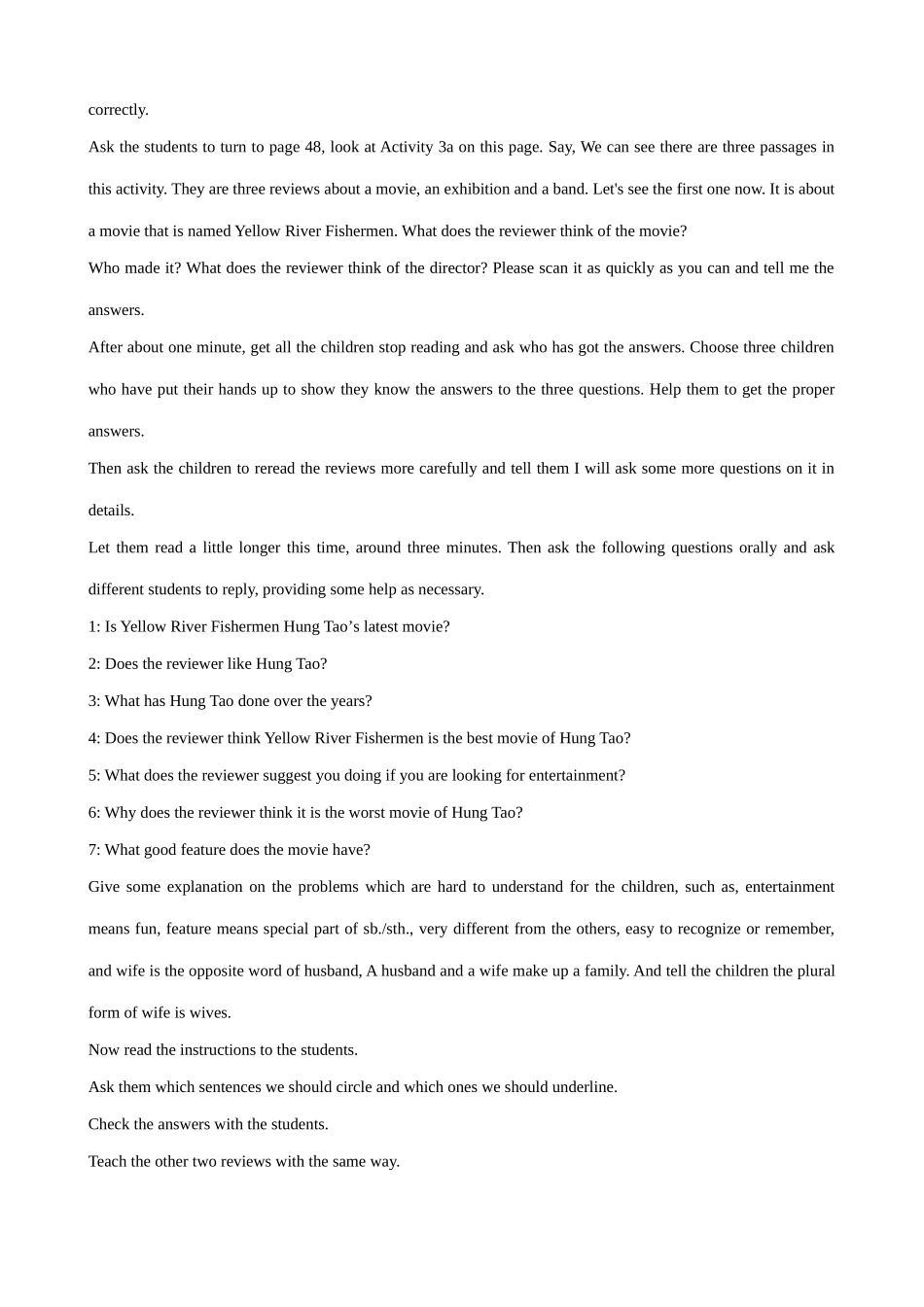 correctly.

Ask the students to turn to page 48, look at Activity 3a on this page. Say, We can see there are three passages in this activity. They are three reviews about a movie, an exhibition and a band. Let's see the first one now. It is about a movie that is named Yellow River Fishermen. What does the reviewer think of the movie?

Who made it? What does the reviewer think of the director? Please scan it as quickly as you can and tell me the answers.

After about one minute, get all the children stop reading and ask who has got the answers. Choose three children who have put their hands up to show they know the answers to the three questions. Help them to get the proper answers.

Then ask the children to reread the reviews more carefully and tell them I will ask some more questions on it in details.

Let them read a little longer this time, around three minutes. Then ask the following questions orally and ask different students to reply, providing some help as necessary.

1: Is Yellow River Fishermen Hung Tao’s latest movie?

2: Does the reviewer like Hung Tao?

3: What has Hung Tao done over the years?

4: Does the reviewer think Yellow River Fishermen is the best movie of Hung Tao?

5: What does the reviewer suggest you doing if you are looking for entertainment?

6: Why does the reviewer think it is the worst movie of Hung Tao?

7: What good feature does the movie have?

Give some explanation on the problems which are hard to understand for the children, such as, entertainment means fun, feature means special part of sb./sth., very different from the others, easy to recognize or remember, and wife is the opposite word of husband, A husband and a wife make up a family. And tell the children the plural form of wife is wives.

Now read the instructions to the students.

Ask them which sentences we should circle and which ones we should underline.

Check the answers with the students.

Teach the other two reviews with the same way.